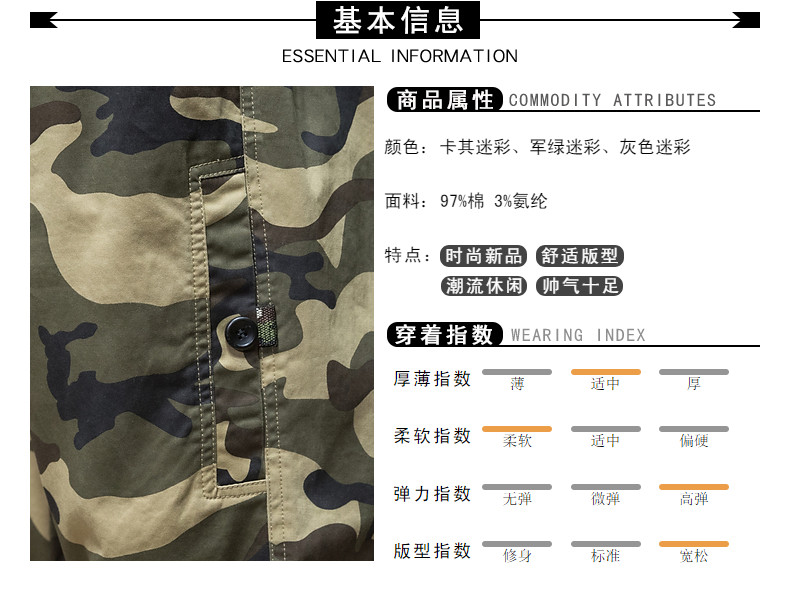 基本信息

ESSENTIAL INFORMATION

商品属性 COMMODITY ATTRIBUTES

颜色：卡其迷彩、军绿迷彩、灰色迷彩

面料：97%棉 3%氨纶

特点：时尚新品 舒适版型
潮流休闲 帅气十足

穿着指数 WEARING INDEX

厚薄指数 薄 适中 厚

柔软指数 柔软 适中 偏硬

弹力指数 无弹 微弹 高弹

版型指数 修身 标准 宽松